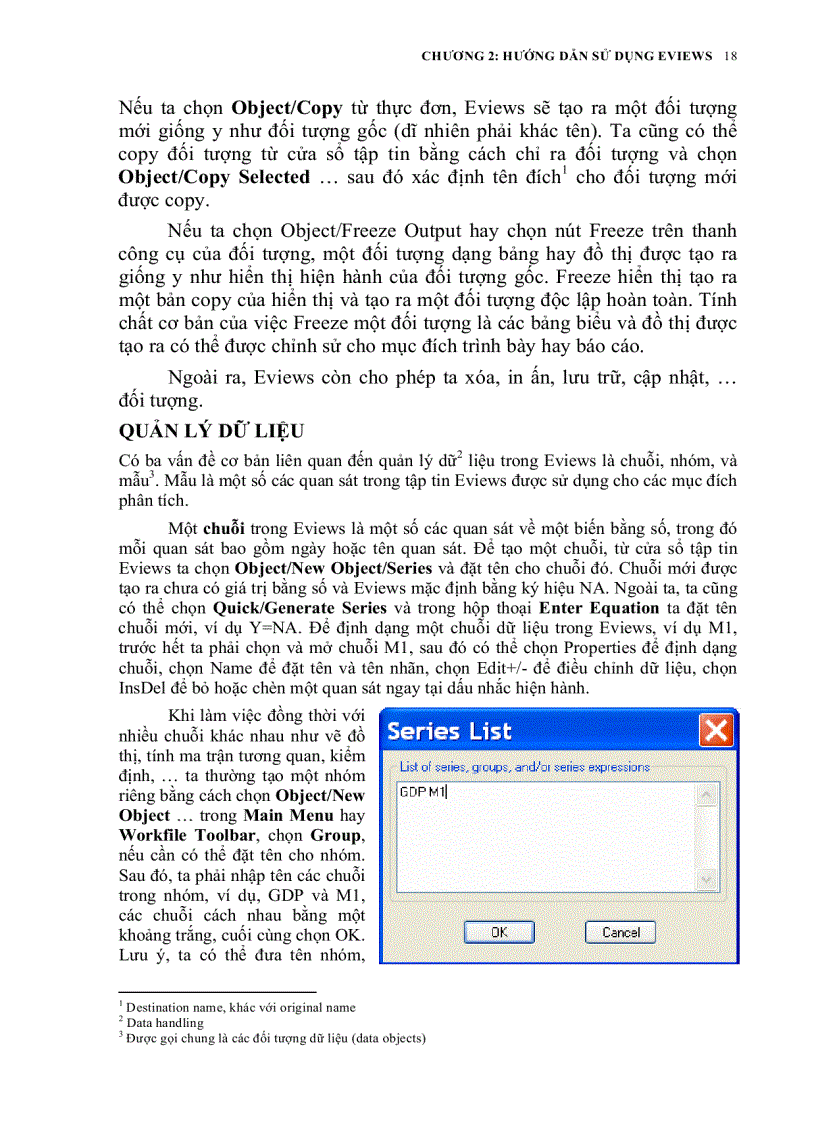 CHƯƠNG 2: HƯỚNG DẪN SỬ DỤNG EVIEWS 18

Nếu ta chọn **Object/Copy** từ thực đơn, Eviews sẽ tạo ra một đối tượng mới giống y như đối tượng gốc (dĩ nhiên phải khác tên). Ta cũng có thể copy đối tượng từ cửa sổ tập tin bằng cách chỉ ra đối tượng và chọn **Object/Copy Selected** … sau đó xác định tên đích$^1$ cho đối tượng mới được copy.

Nếu ta chọn Object/Freeze Output hay chọn nút Freeze trên thanh công cụ của đối tượng, một đối tượng dạng bảng hay đồ thị được tạo ra giống y như hiển thị hiện hành của đối tượng gốc. Freeze hiển thị tạo ra một bản copy của hiển thị và tạo ra một đối tượng độc lập hoàn toàn. Tính chất cơ bản của việc Freeze một đối tượng là các bảng biểu và đồ thị được tạo ra có thể được chỉnh sử cho mục đích trình bày hay báo cáo.

Ngoài ra, Eviews còn cho phép ta xóa, in ấn, lưu trữ, cập nhật, … đối tượng.

**QUẢN LÝ DỮ LIỆU**

Có ba vấn đề cơ bản liên quan đến quản lý dữ$^2$ liệu trong Eviews là chuỗi, nhóm, và mẫu$^3$. Mẫu là một số các quan sát trong tập tin Eviews được sử dụng cho các mục đích phân tích.

Một **chuỗi** trong Eviews là một số các quan sát về một biến bằng số, trong đó mỗi quan sát bao gồm ngày hoặc tên quan sát. Để tạo một chuỗi, từ cửa sổ tập tin Eviews ta chọn **Object/New Object/Series** và đặt tên cho chuỗi đó. Chuỗi mới được tạo ra chưa có giá trị bằng số và Eviews mặc định bằng ký hiệu NA. Ngoài ta, ta cũng có thể chọn **Quick/Generate Series** và trong hộp thoại **Enter Equation** ta đặt tên chuỗi mới, ví dụ Y=NA. Để định dạng một chuỗi dữ liệu trong Eviews, ví dụ M1, trước hết ta phải chọn và mở chuỗi M1, sau đó có thể chọn Properties để định dạng chuỗi, chọn Name để đặt tên và tên nhãn, chọn Edit+/- để điều chỉnh dữ liệu, chọn InsDel để bỏ hoặc chèn một quan sát ngay tại dấu nhắc hiện hành.

Khi làm việc đồng thời với nhiều chuỗi khác nhau như vẽ đồ thị, tính ma trận tương quan, kiểm định, … ta thường tạo một nhóm riêng bằng cách chọn **Object/New Object** … trong **Main Menu** hay **Workfile Toolbar**, chọn **Group**, nếu cần có thể đặt tên cho nhóm. Sau đó, ta phải nhập tên các chuỗi trong nhóm, ví dụ, GDP và M1, các chuỗi cách nhau bằng một khoảng trắng, cuối cùng chọn OK. Lưu ý, ta có thể đưa tên nhóm,

Series List
List of series, groups, and/or series expressions
GDP M1
OK
Cancel

$^1$ Destination name, khác với original name
$^2$ Data handling
$^3$ Được gọi chung là các đối tượng dữ liệu (data objects)